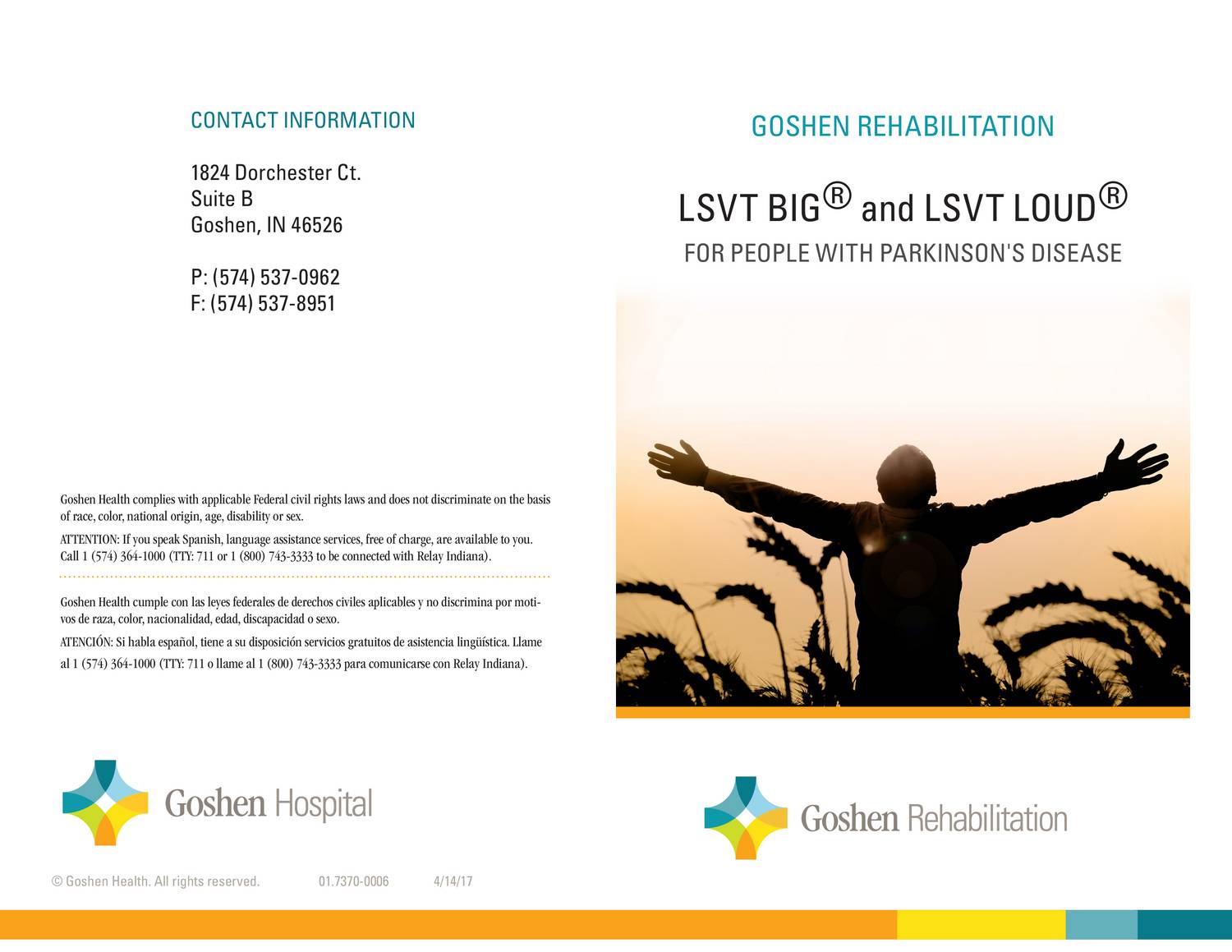 CONTACT INFORMATION

1824 Dorchester Ct.
Suite B
Goshen, IN 46526

P: (574) 537-0962
F: (574) 537-8951

Goshen Health complies with applicable Federal civil rights laws and does not discriminate on the basis of race, color, national origin, age, disability or sex.

ATTENTION: If you speak Spanish, language assistance services, free of charge, are available to you. Call 1 (574) 364-1000 (TTY: 711 or 1 (800) 743-3333 to be connected with Relay Indiana).

Goshen Health cumple con las leyes federales de derechos civiles aplicables y no discrimina por motivos de raza, color, nacionalidad, edad, discapacidad o sexo.

ATENCIÓN: Si habla español, tiene a su disposición servicios gratuitos de asistencia lingüística. Llame al 1 (574) 364-1000 (TTY: 711 o llame al 1 (800) 743-3333 para comunicarse con Relay Indiana).

Goshen Hospital

© Goshen Health. All rights reserved. 01.7370-0006 4/14/17

GOSHEN REHABILITATION

LSVT BIG® and LSVT LOUD®

FOR PEOPLE WITH PARKINSON'S DISEASE

Goshen Rehabilitation